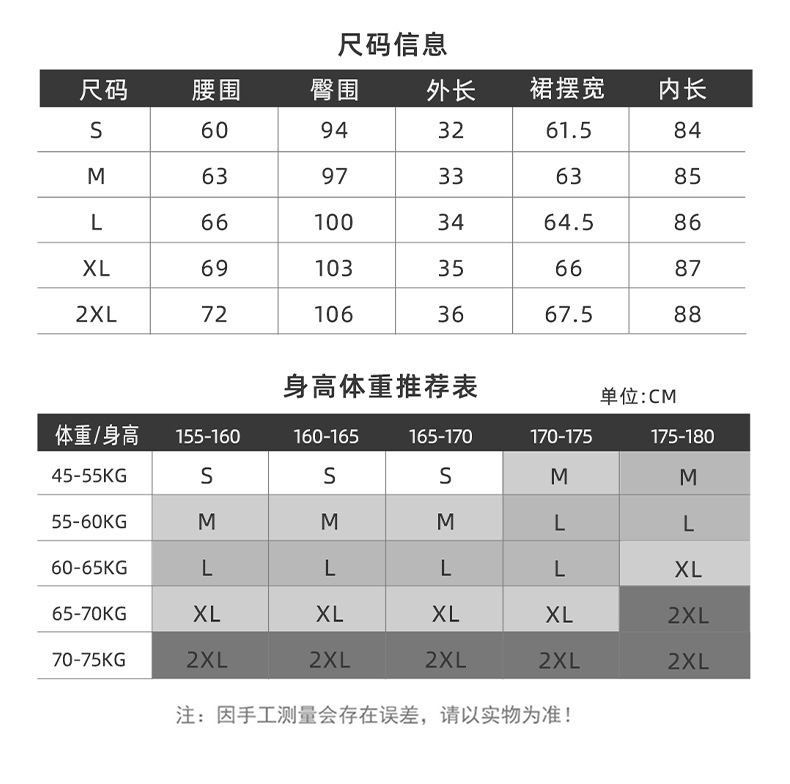 尺码信息

| 尺码 | 腰围 | 臀围 | 外长 | 裙摆宽 | 内长 |
|---|---|---|---|---|---|
| S | 60 | 94 | 32 | 61.5 | 84 |
| M | 63 | 97 | 33 | 63 | 85 |
| L | 66 | 100 | 34 | 64.5 | 86 |
| XL | 69 | 103 | 35 | 66 | 87 |
| 2XL | 72 | 106 | 36 | 67.5 | 88 |

身高体重推荐表

单位:CM

| 体重/身高 | 155-160 | 160-165 | 165-170 | 170-175 | 175-180 |
|---|---|---|---|---|---|
| 45-55KG | S | S | S | M | M |
| 55-60KG | M | M | M | L | L |
| 60-65KG | L | L | L | L | XL |
| 65-70KG | XL | XL | XL | XL | 2XL |
| 70-75KG | 2XL | 2XL | 2XL | 2XL | 2XL |

注：因手工测量会存在误差，请以实物为准！